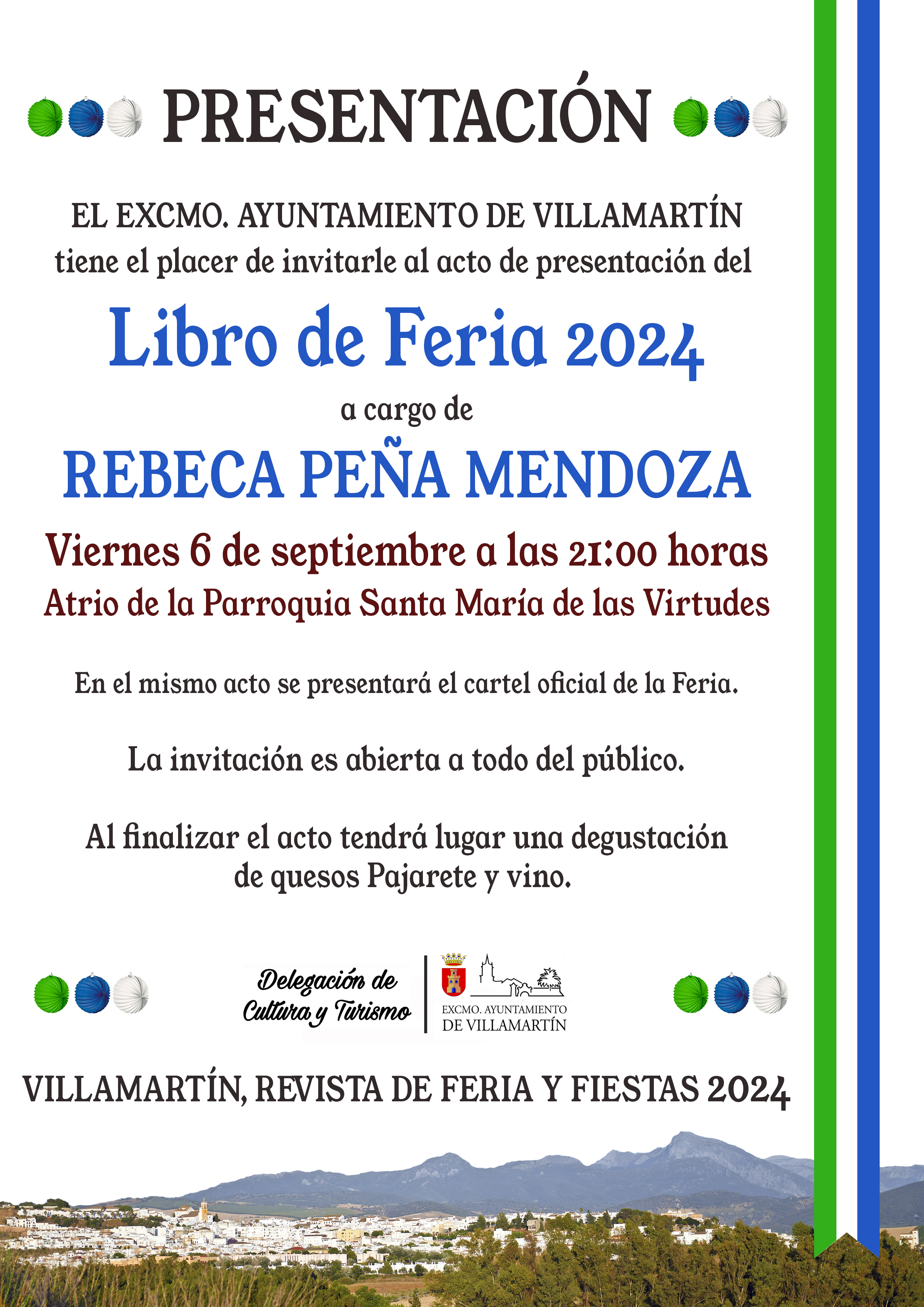 PRESENTACIÓN

EL EXCMO. AYUNTAMIENTO DE VILLAMARTÍN tiene el placer de invitarle al acto de presentación del

Libro de Feria 2024

a cargo de

REBECA PEÑA MENDOZA

Viernes 6 de septiembre a las 21:00 horas
Atrio de la Parroquia Santa María de las Virtudes

En el mismo acto se presentará el cartel oficial de la Feria.

La invitación es abierta a todo del público.

Al finalizar el acto tendrá lugar una degustación de quesos Pajarete y vino.

Delegación de Cultura y Turismo

EXCMO. AYUNTAMIENTO DE VILLAMARTÍN

VILLAMARTÍN, REVISTA DE FERIA Y FIESTAS 2024